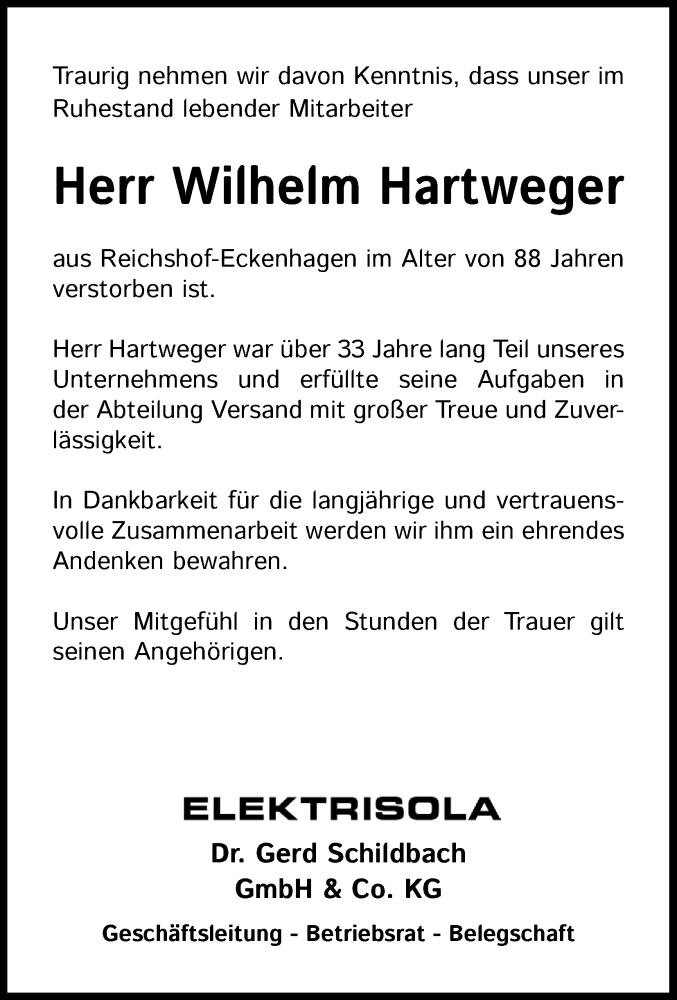 Traurig nehmen wir davon Kenntnis, dass unser im Ruhestand lebender Mitarbeiter

Herr Wilhelm Hartweger

aus Reichshof-Eckenhagen im Alter von 88 Jahren verstorben ist.

Herr Hartweger war über 33 Jahre lang Teil unseres Unternehmens und erfüllte seine Aufgaben in der Abteilung Versand mit großer Treue und Zuverlässigkeit.

In Dankbarkeit für die langjährige und vertrauensvolle Zusammenarbeit werden wir ihm ein ehrendes Andenken bewahren.

Unser Mitgefühl in den Stunden der Trauer gilt seinen Angehörigen.

ELEKTRISOLA
Dr. Gerd Schildbach
GmbH & Co. KG

Geschäftsleitung - Betriebsrat - Belegschaft